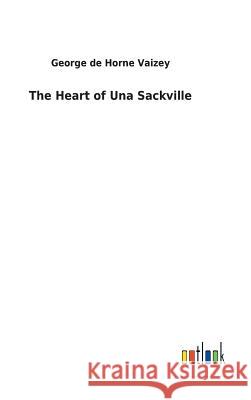 George de Horne Vaizey

The Heart of Una Sackville

outlook

Kraina Książek